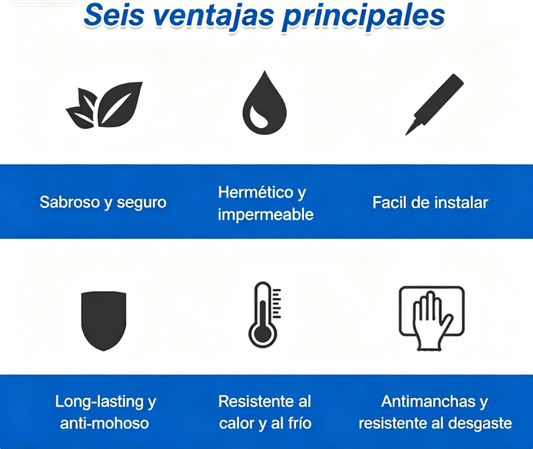 Seis ventajas principales

Sabroso y seguro

Hermético y impermeable

Facil de instalar

Long-lasting y anti-mohoso

Resistente al calor y al frío

Antimanchas y resistente al desgaste